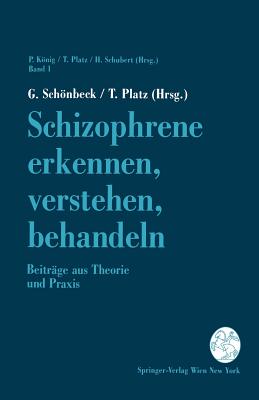 P. König / T. Platz / H. Schubert (Hrsg.)
Band 1

G. Schönbeck / T. Platz (Hrsg.)

Schizophrene erkennen, verstehen, behandeln

Beiträge aus Theorie und Praxis

Springer-Verlag Wien New York